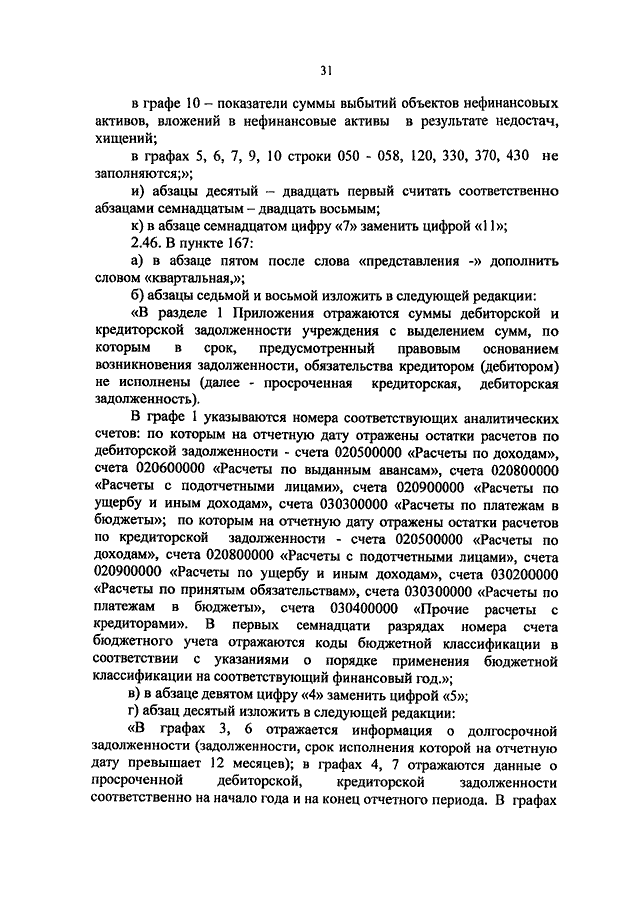 31

в графе 10 – показатели суммы выбытий объектов нефинансовых активов, вложений в нефинансовые активы в результате недостач, хищений;

в графах 5, 6, 7, 9, 10 строки 050 - 058, 120, 330, 370, 430 не заполняются;»;

и) абзацы десятый – двадцать первый считать соответственно абзацами семнадцатым – двадцать восьмым;

к) в абзаце семнадцатом цифру «7» заменить цифрой «11»;

2.46. В пункте 167:

а) в абзаце пятом после слова «представления -» дополнить словом «квартальная,»;

б) абзацы седьмой и восьмой изложить в следующей редакции:

«В разделе 1 Приложения отражаются суммы дебиторской и кредиторской задолженности учреждения с выделением сумм, по которым в срок, предусмотренный правовым основанием возникновения задолженности, обязательства кредитором (дебитором) не исполнены (далее - просроченная кредиторская, дебиторская задолженность).

В графе 1 указываются номера соответствующих аналитических счетов: по которым на отчетную дату отражены остатки расчетов по дебиторской задолженности - счета 020500000 «Расчеты по доходам», счета 020600000 «Расчеты по выданным авансам», счета 020800000 «Расчеты с подотчетными лицами», счета 020900000 «Расчеты по ущербу и иным доходам», счета 030300000 «Расчеты по платежам в бюджеты»; по которым на отчетную дату отражены остатки расчетов по кредиторской задолженности - счета 020500000 «Расчеты по доходам», счета 020800000 «Расчеты с подотчетными лицами», счета 020900000 «Расчеты по ущербу и иным доходам», счета 030200000 «Расчеты по принятым обязательствам», счета 030300000 «Расчеты по платежам в бюджеты», счета 030400000 «Прочие расчеты с кредиторами». В первых семнадцати разрядах номера счета бюджетного учета отражаются коды бюджетной классификации в соответствии с указаниями о порядке применения бюджетной классификации на соответствующий финансовый год.»;

в) в абзаце девятом цифру «4» заменить цифрой «5»;

г) абзац десятый изложить в следующей редакции:

«В графах 3, 6 отражается информация о долгосрочной задолженности (задолженности, срок исполнения которой на отчетную дату превышает 12 месяцев); в графах 4, 7 отражаются данные о просроченной дебиторской, кредиторской задолженности соответственно на начало года и на конец отчетного периода. В графах